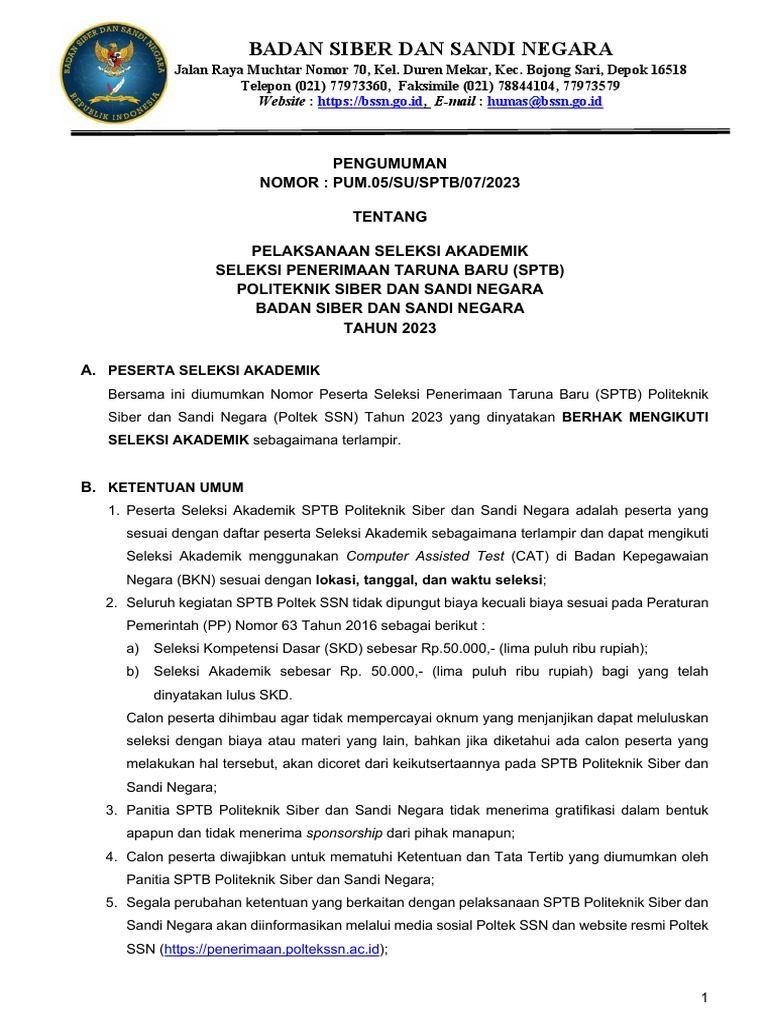 BADAN SIBER DAN SANDI NEGARA
REPUBLIK INDONESIA

BADAN SIBER DAN SANDI NEGARA
Jalan Raya Muchtar Nomor 70, Kel. Duren Mekar, Kec. Bojong Sari, Depok 16518
Telepon (021) 77973360, Faksimile (021) 78844104, 77973579
Website : https://bssn.go.id, E-mail : humas@bssn.go.id

PENGUMUMAN
NOMOR : PUM.05/SU/SPTB/07/2023

TENTANG

PELAKSANAAN SELEKSI AKADEMIK
SELEKSI PENERIMAAN TARUNA BARU (SPTB)
POLITEKNIK SIBER DAN SANDI NEGARA
BADAN SIBER DAN SANDI NEGARA
TAHUN 2023

A. PESERTA SELEKSI AKADEMIK
Bersama ini diumumkan Nomor Peserta Seleksi Penerimaan Taruna Baru (SPTB) Politeknik Siber dan Sandi Negara (Poltek SSN) Tahun 2023 yang dinyatakan BERHAK MENGIKUTI SELEKSI AKADEMIK sebagaimana terlampir.

B. KETENTUAN UMUM
1. Peserta Seleksi Akademik SPTB Politeknik Siber dan Sandi Negara adalah peserta yang sesuai dengan daftar peserta Seleksi Akademik sebagaimana terlampir dan dapat mengikuti Seleksi Akademik menggunakan Computer Assisted Test (CAT) di Badan Kepegawaian Negara (BKN) sesuai dengan lokasi, tanggal, dan waktu seleksi;
2. Seluruh kegiatan SPTB Poltek SSN tidak dipungut biaya kecuali biaya sesuai pada Peraturan Pemerintah (PP) Nomor 63 Tahun 2016 sebagai berikut :
a) Seleksi Kompetensi Dasar (SKD) sebesar Rp.50.000,- (lima puluh ribu rupiah);
b) Seleksi Akademik sebesar Rp. 50.000,- (lima puluh ribu rupiah) bagi yang telah dinyatakan lulus SKD.
Calon peserta dihimbau agar tidak mempercayai oknum yang menjanjikan dapat meluluskan seleksi dengan biaya atau materi yang lain, bahkan jika diketahui ada calon peserta yang melakukan hal tersebut, akan dicoret dari keikutsertaannya pada SPTB Politeknik Siber dan Sandi Negara;
3. Panitia SPTB Politeknik Siber dan Sandi Negara tidak menerima gratifikasi dalam bentuk apapun dan tidak menerima sponsorship dari pihak manapun;
4. Calon peserta diwajibkan untuk mematuhi Ketentuan dan Tata Tertib yang diumumkan oleh Panitia SPTB Politeknik Siber dan Sandi Negara;
5. Segala perubahan ketentuan yang berkaitan dengan pelaksanaan SPTB Politeknik Siber dan Sandi Negara akan diinformasikan melalui media sosial Poltek SSN dan website resmi Poltek SSN (https://penerimaan.poltekssn.ac.id);

1